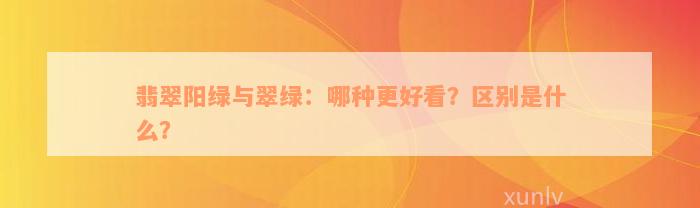 翡翠阳绿与翠绿：哪种更好看？区别是什么？

xunlv